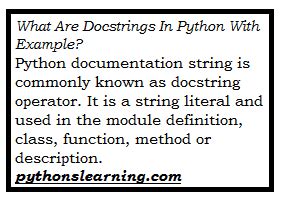 What Are Docstrings In Python With Example?
Python documentation string is commonly known as docstring operator. It is a string literal and used in the module definition, class, function, method or description.
pythonslearning.com